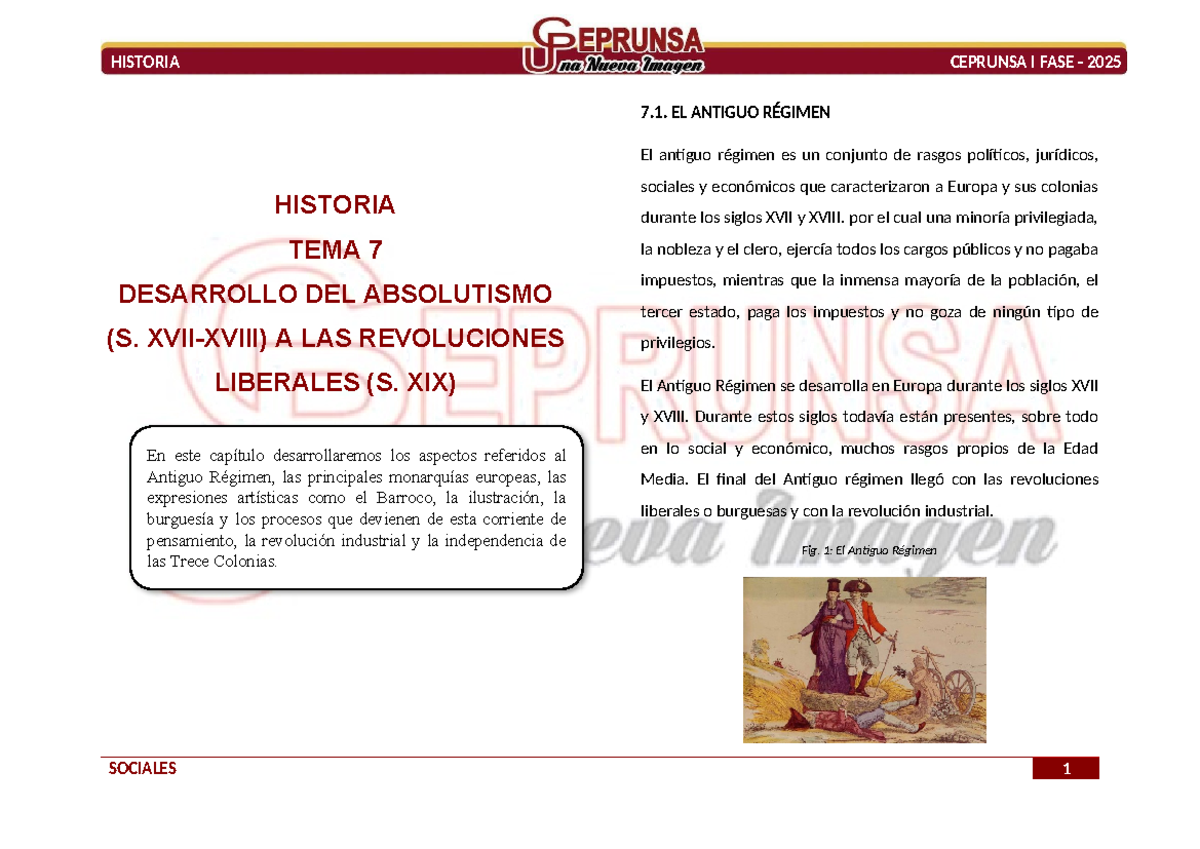 HISTORIA

CEPRUNSA
Una Nueva Imagen

CEPRUNSA I FASE - 2025

HISTORIA
TEMA 7
DESARROLLO DEL ABSOLUTISMO (S. XVII-XVIII) A LAS REVOLUCIONES LIBERALES (S. XIX)

En este capítulo desarrollaremos los aspectos referidos al Antiguo Régimen, las principales monarquías europeas, las expresiones artísticas como el Barroco, la ilustración, la burguesía y los procesos que devienen de esta corriente de pensamiento, la revolución industrial y la independencia de las Trece Colonias.

7.1. EL ANTIGUO RÉGIMEN

El antiguo régimen es un conjunto de rasgos políticos, jurídicos, sociales y económicos que caracterizaron a Europa y sus colonias durante los siglos XVII y XVIII. por el cual una minoría privilegiada, la nobleza y el clero, ejercía todos los cargos públicos y no pagaba impuestos, mientras que la inmensa mayoría de la población, el tercer estado, paga los impuestos y no goza de ningún tipo de privilegios.

El Antiguo Régimen se desarrolla en Europa durante los siglos XVII y XVIII. Durante estos siglos todavía están presentes, sobre todo en lo social y económico, muchos rasgos propios de la Edad Media. El final del Antiguo régimen llegó con las revoluciones liberales o burguesas y con la revolución industrial.

Fig. 1: El Antiguo Régimen

SOCIALES

1